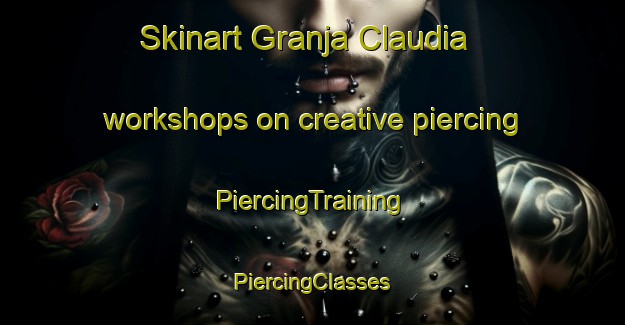 Skinart Granja Claudia

workshops on creative piercing

PiercingTraining

PiercingClasses